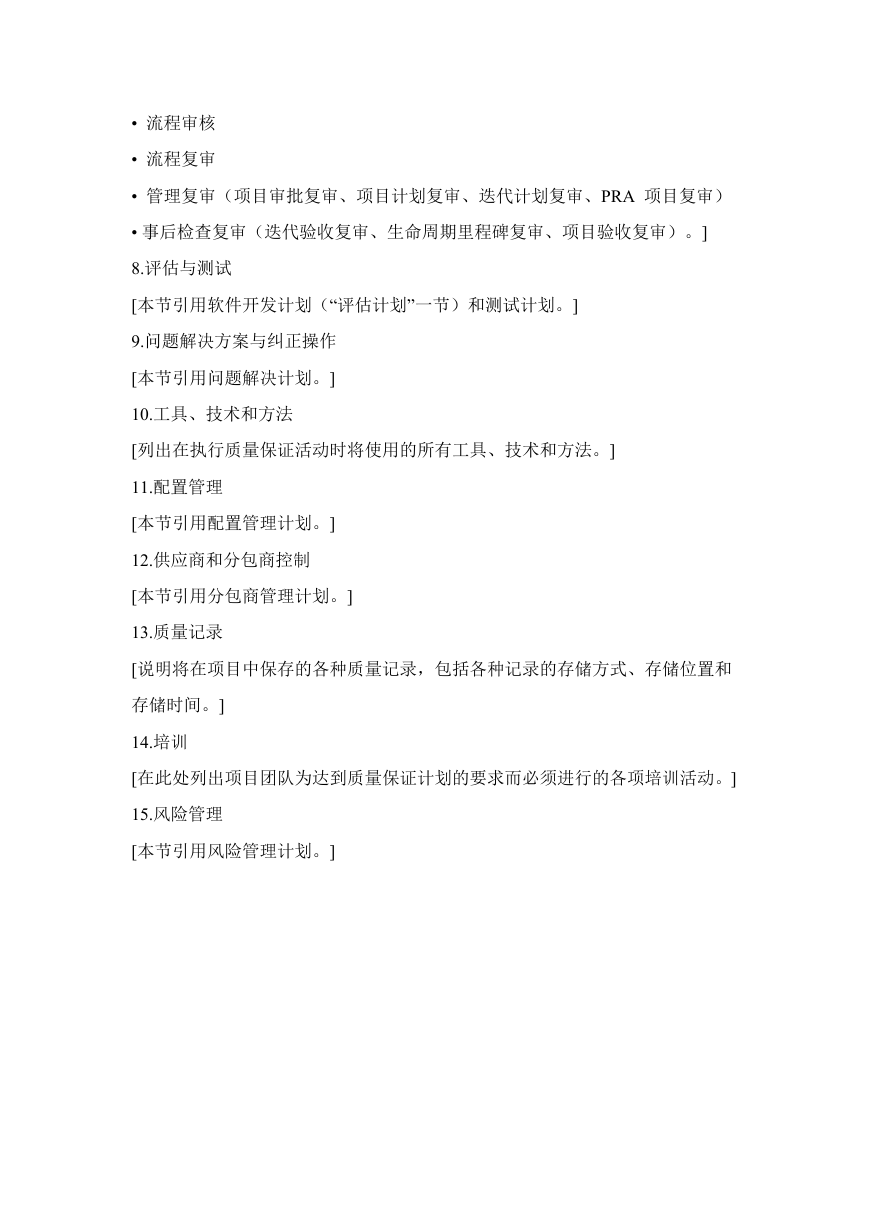 • 流程审核

• 流程复审

• 管理复审（项目审批复审、项目计划复审、迭代计划复审、PRA 项目复审）

• 事后检查复审（迭代验收复审、生命周期里程碑复审、项目验收复审）。]

8.评估与测试

[本节引用软件开发计划（“评估计划”一节）和测试计划。]

9.问题解决方案与纠正操作

[本节引用问题解决计划。]

10.工具、技术和方法

[列出在执行质量保证活动时将使用的所有工具、技术和方法。]

11.配置管理

[本节引用配置管理计划。]

12.供应商和分包商控制

[本节引用分包商管理计划。]

13.质量记录

[说明将在项目中保存的各种质量记录，包括各种记录的存储方式、存储位置和存储时间。]

14.培训

[在此处列出项目团队为达到质量保证计划的要求而必须进行的各项培训活动。]

15.风险管理

[本节引用风险管理计划。]